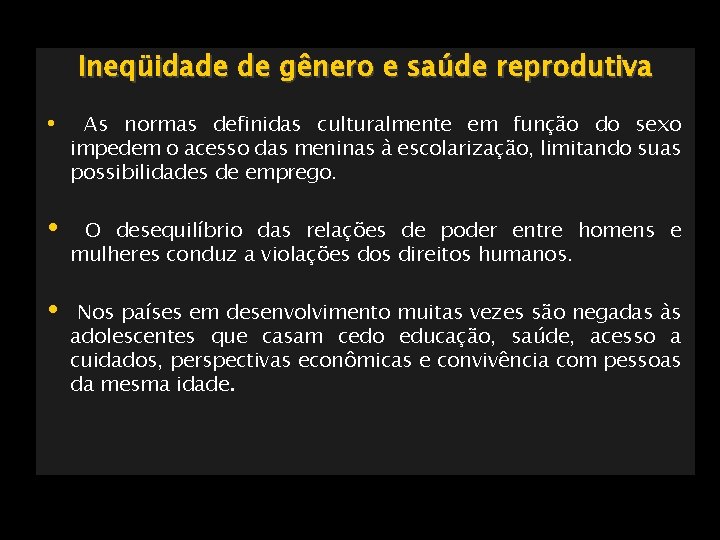 Ineqüidade de gênero e saúde reprodutiva

• As normas definidas culturalmente em função do sexo impedem o acesso das meninas à escolarização, limitando suas possibilidades de emprego.

• O desequilíbrio das relações de poder entre homens e mulheres conduz a violações dos direitos humanos.

• Nos países em desenvolvimento muitas vezes são negadas às adolescentes que casam cedo educação, saúde, acesso a cuidados, perspectivas econômicas e convivência com pessoas da mesma idade.